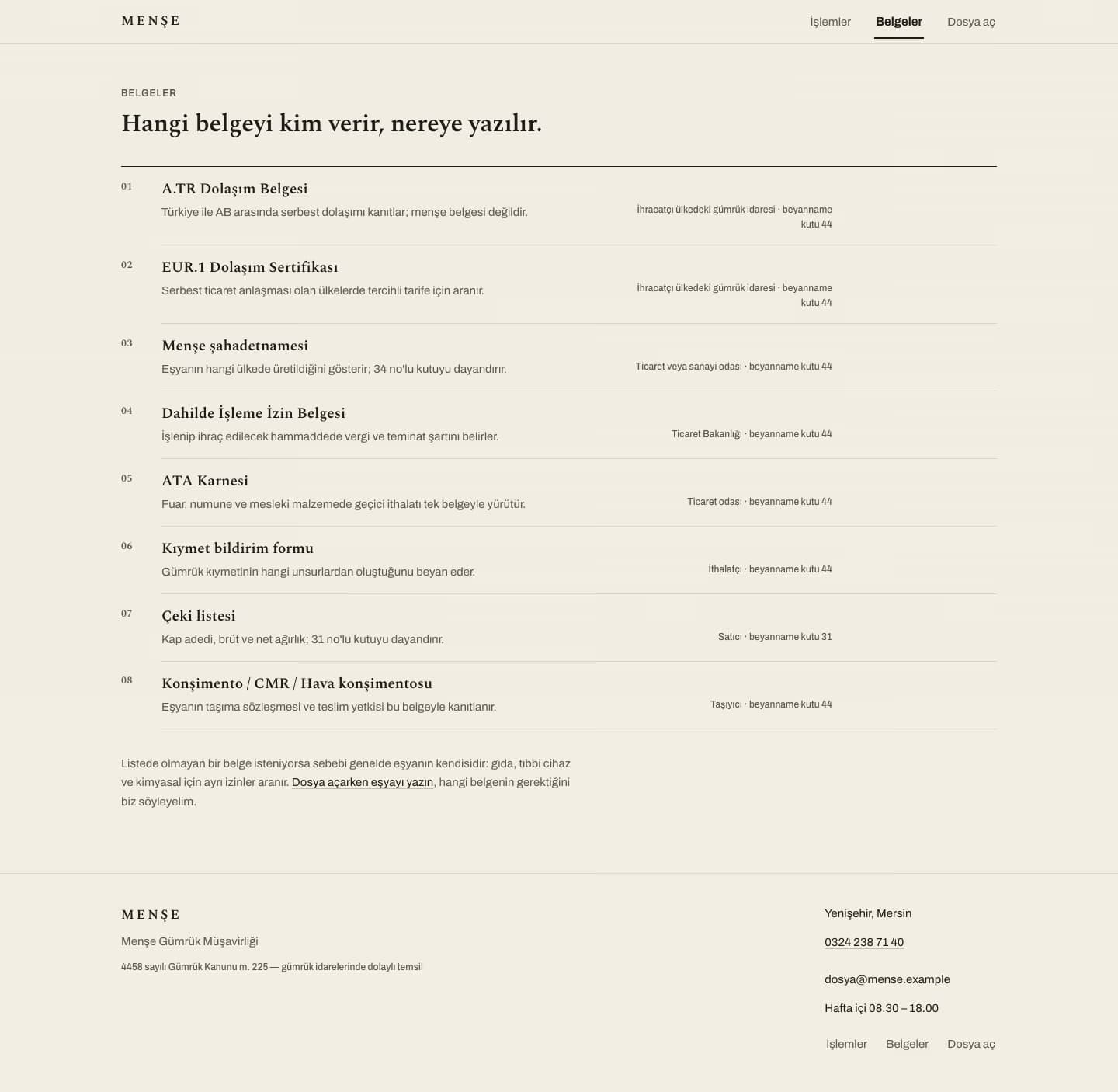 MENŞE

İşlemler Belgeler Dosya aç

BELGELER

Hangi belgeyi kim verir, nereye yazılır.

01
A.TR Dolaşım Belgesi
Türkiye ile AB arasında serbest dolaşımı kanıtlar; menşe belgesi değildir.
İhracatçı ülkedeki gümrük idaresi · beyanname kutu 44

02
EUR.1 Dolaşım Sertifikası
Serbest ticaret anlaşması olan ülkelerde tercihli tarife için aranır.
İhracatçı ülkedeki gümrük idaresi · beyanname kutu 44

03
Menşe şahadetnamesi
Eşyanın hangi ülkede üretildiğini gösterir; 34 no'lu kutuyu dayandırır.
Ticaret veya sanayi odası · beyanname kutu 44

04
Dahilde İşleme İzin Belgesi
İşlenip ihraç edilecek hammaddede vergi ve teminat şartını belirler.
Ticaret Bakanlığı · beyanname kutu 44

05
ATA Karnesi
Fuar, numune ve mesleki malzemede geçici ithalatı tek belgeyle yürütür.
Ticaret odası · beyanname kutu 44

06
Kıymet bildirim formu
Gümrük kıymetinin hangi unsurlardan oluştuğunu beyan eder.
İthalatçı · beyanname kutu 44

07
Çeki listesi
Kap adedi, brüt ve net ağırlık; 31 no'lu kutuyu dayandırır.
Satıcı · beyanname kutu 31

08
Konşimento / CMR / Hava konşimentosu
Eşyanın taşıma sözleşmesi ve teslim yetkisi bu belgeyle kanıtlanır.
Taşıyıcı · beyanname kutu 44

Listede olmayan bir belge isteniyorsa sebebi genelde eşyanın kendisidir: gıda, tıbbi cihaz ve kimyasal için ayrı izinler aranır. Dosya açarken eşyayı yazın, hangi belgenin gerektiğini biz söyleyelim.

MENŞE
Menşe Gümrük Müşavirliği
4458 sayılı Gümrük Kanunu m. 225 — gümrük idarelerinde dolaylı temsil

Yenişehir, Mersin
0324 238 71 40
dosya@mense.example
Hafta içi 08.30 – 18.00

İşlemler Belgeler Dosya aç